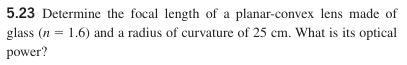 5.23 Determine the focal length of a planar-convex lens made of glass ($n = 1.6$) and a radius of curvature of 25 cm. What is its optical power?